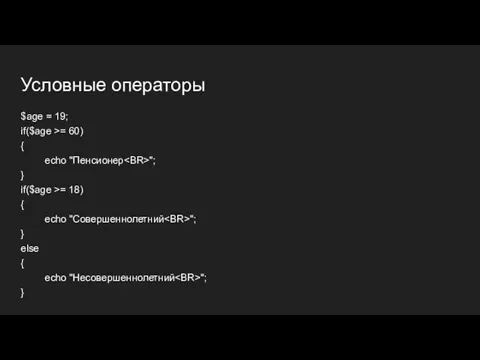 Условные операторы

$age = 19;
if($age >= 60)
{
echo "Пенсионер<BR>";
}
if($age >= 18)
{
echo "Совершеннолетний<BR>";
}
else
{
echo "Несовершеннолетний<BR>";
}